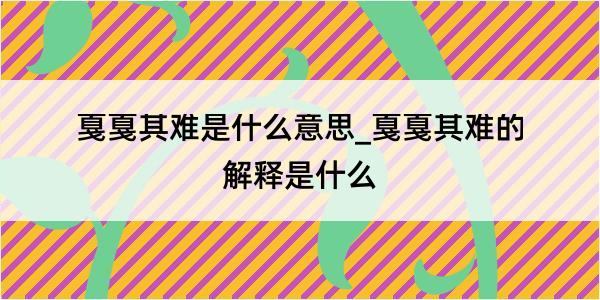 戛戛其难是什么意思_戛戛其难的解释是什么